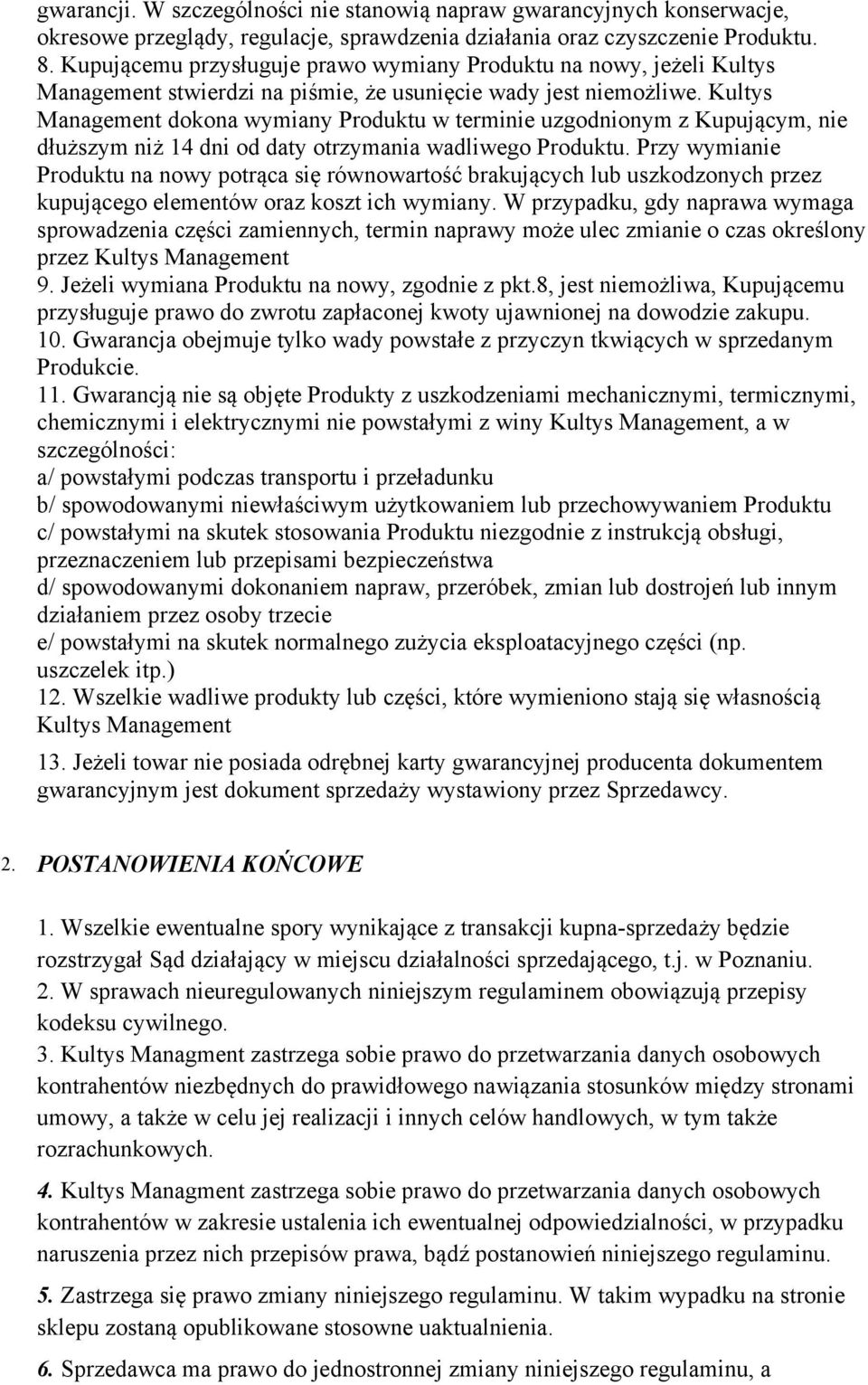 gwarancji. W szczególności nie stanowią napraw gwarancyjnych konserwacje, okresowe przeglądy, regulacje, sprawdzenia działania oraz czyszczenie Produktu.
8. Kupującemu przysługuje prawo wymiany Produktu na nowy, jeżeli Kultys Management stwierdzi na piśmie, że usunięcie wady jest niemożliwe. Kultys Management dokona wymiany Produktu w terminie uzgodnionym z Kupującym, nie dłuższym niż 14 dni od daty otrzymania wadliwego Produktu. Przy wymianie Produktu na nowy potrąca się równowartość brakujących lub uszkodzonych przez kupującego elementów oraz koszt ich wymiany. W przypadku, gdy naprawa wymaga sprowadzenia części zamiennych, termin naprawy może ulec zmianie o czas określony przez Kultys Management
9. Jeżeli wymiana Produktu na nowy, zgodnie z pkt.8, jest niemożliwa, Kupującemu przysługuje prawo do zwrotu zapłaconej kwoty ujawnionej na dowodzie zakupu.
10. Gwarancja obejmuje tylko wady powstałe z przyczyn tkwiących w sprzedanym Produkcie.
11. Gwarancją nie są objęte Produkty z uszkodzeniami mechanicznymi, termicznymi, chemicznymi i elektrycznymi nie powstałymi z winy Kultys Management, a w szczególności:
a/ powstałymi podczas transportu i przeładunku
b/ spowodowanymi niewłaściwym użytkowaniem lub przechowywaniem Produktu
c/ powstałymi na skutek stosowania Produktu niezgodnie z instrukcją obsługi, przeznaczeniem lub przepisami bezpieczeństwa
d/ spowodowanymi dokonaniem napraw, przeróbek, zmian lub dostrojeń lub innym działaniem przez osoby trzecie
e/ powstałymi na skutek normalnego zużycia eksploatacyjnego części (np. uszczelek itp.)
12. Wszelkie wadliwe produkty lub części, które wymieniono stają się własnością Kultys Management
13. Jeżeli towar nie posiada odrębnej karty gwarancyjnej producenta dokumentem gwarancyjnym jest dokument sprzedaży wystawiony przez Sprzedawcy.

2. POSTANOWIENIA KOŃCOWE

1. Wszelkie ewentualne spory wynikające z transakcji kupna-sprzedaży będzie rozstrzygał Sąd działający w miejscu działalności sprzedającego, t.j. w Poznaniu.
2. W sprawach nieuregulowanych niniejszym regulaminem obowiązują przepisy kodeksu cywilnego.
3. Kultys Managment zastrzega sobie prawo do przetwarzania danych osobowych kontrahentów niezbędnych do prawidłowego nawiązania stosunków między stronami umowy, a także w celu jej realizacji i innych celów handlowych, w tym także rozrachunkowych.
4. Kultys Managment zastrzega sobie prawo do przetwarzania danych osobowych kontrahentów w zakresie ustalenia ich ewentualnej odpowiedzialności, w przypadku naruszenia przez nich przepisów prawa, bądź postanowień niniejszego regulaminu.
5. Zastrzega się prawo zmiany niniejszego regulaminu. W takim wypadku na stronie sklepu zostaną opublikowane stosowne uaktualnienia.
6. Sprzedawca ma prawo do jednostronnej zmiany niniejszego regulaminu, a